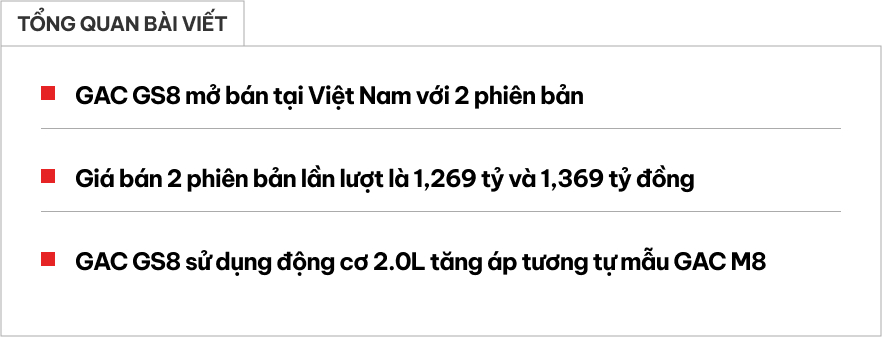 TỔNG QUAN BÀI VIẾT

GAC GS8 mở bán tại Việt Nam với 2 phiên bản

Giá bán 2 phiên bản lần lượt là 1,269 tỷ và 1,369 tỷ đồng

GAC GS8 sử dụng động cơ 2.0L tăng áp tương tự mẫu GAC M8